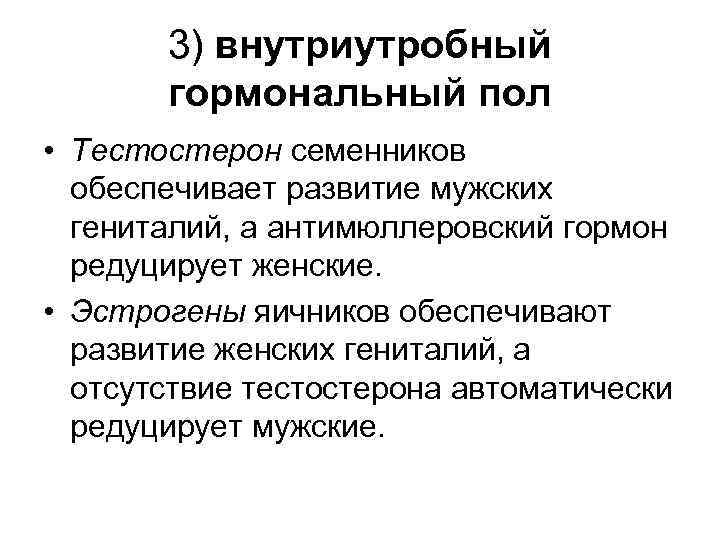 3) внутриутробный гормональный пол

• Тестостерон семенников обеспечивает развитие мужских гениталий, а антимюллеровский гормон редуцирует женские.

• Эстрогены яичников обеспечивают развитие женских гениталий, а отсутствие тестостерона автоматически редуцирует мужские.